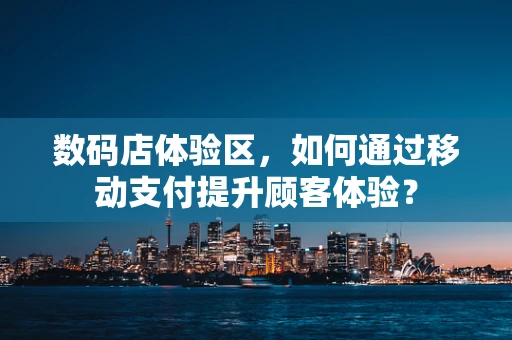 数码店体验区，如何通过移动支付提升顾客体验？